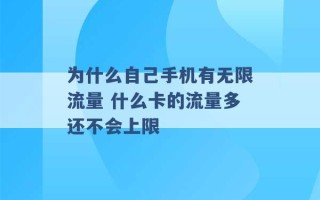 为什么自己手机有无限流量 什么卡的流量多还不会上限